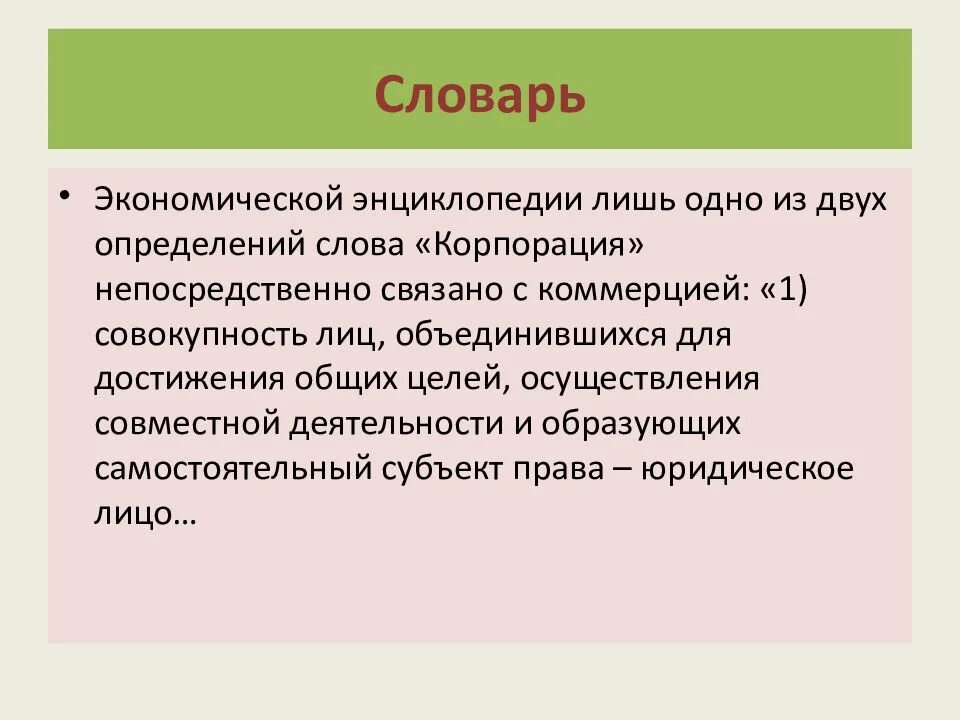 Словарь

• Экономической энциклопедии лишь одно из двух определений слова «Корпорация» непосредственно связано с коммерцией: «1) совокупность лиц, объединившихся для достижения общих целей, осуществления совместной деятельности и образующих самостоятельный субъект права – юридическое лицо…